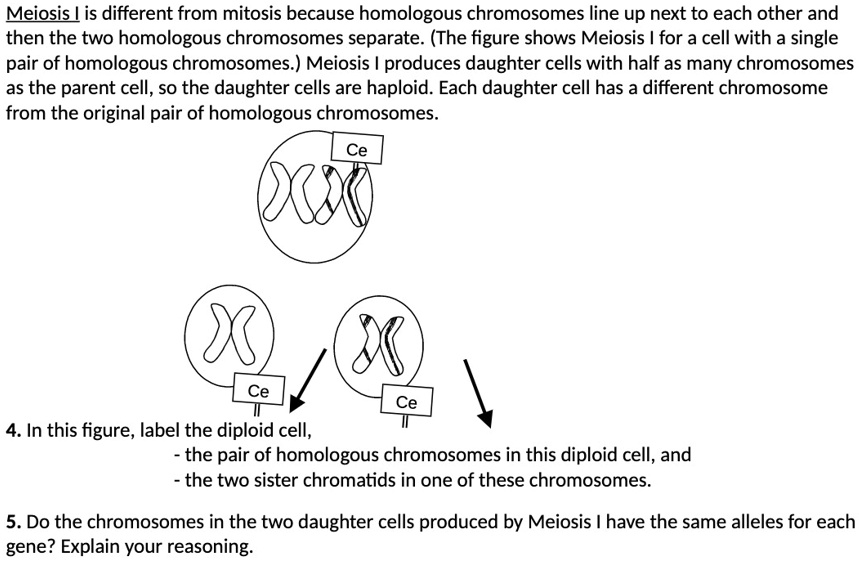 Meiosis I is different from mitosis because homologous chromosomes line up next to each other and then the two homologous chromosomes separate. (The figure shows Meiosis I for a cell with a single pair of homologous chromosomes.) Meiosis I produces daughter cells with half as many chromosomes as the parent cell, so the daughter cells are haploid. Each daughter cell has a different chromosome from the original pair of homologous chromosomes.

Ce

Ce

Ce

4. In this figure, label the diploid cell,
- the pair of homologous chromosomes in this diploid cell, and
- the two sister chromatids in one of these chromosomes.

5. Do the chromosomes in the two daughter cells produced by Meiosis I have the same alleles for each gene? Explain your reasoning.